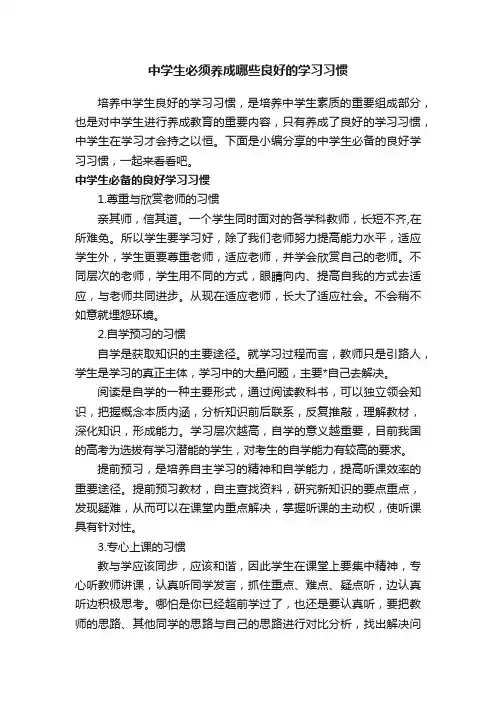 中学生必须养成哪些良好的学习习惯

培养中学生良好的学习习惯，是培养中学生素质的重要组成部分，也是对中学生进行养成教育的重要内容，只有养成了良好的学习习惯，中学生在学习才会持之以恒。下面是小编分享的中学生必备的良好学习习惯，一起来看看吧。

中学生必备的良好学习习惯

1.尊重与欣赏老师的习惯

亲其师，信其道。一个学生同时面对的各学科教师，长短不齐,在所难免。所以学生要学习好，除了我们老师努力提高能力水平，适应学生外，学生更要尊重老师，适应老师，并学会欣赏自己的老师。不同层次的老师，学生用不同的方式，眼睛向内、提高自我的方式去适应，与老师共同进步。从现在适应老师，长大了适应社会。不会稍不如意就埋怨环境。

2.自学预习的习惯

自学是获取知识的主要途径。就学习过程而言，教师只是引路人，学生是学习的真正主体，学习中的大量问题，主要*自己去解决。

阅读是自学的一种主要形式，通过阅读教科书，可以独立领会知识，把握概念本质内涵，分析知识前后联系，反复推敲，理解教材，深化知识，形成能力。学习层次越高，自学的意义越重要，目前我国的高考为选拔有学习潜能的学生，对考生的自学能力有较高的要求。

提前预习，是培养自主学习的精神和自学能力，提高听课效率的重要途径。提前预习教材，自主查找资料，研究新知识的要点重点，发现疑难，从而可以在课堂内重点解决，掌握听课的主动权，使听课具有针对性。

3.专心上课的习惯

教与学应该同步，应该和谐，因此学生在课堂上要集中精神，专心听教师讲课，认真听同学发言，抓住重点、难点、疑点听，边认真听边积极思考。哪怕是你已经超前学过了，也还是要认真听，要把教师的思路、其他同学的思路与自己的思路进行对比分析，找出解决问